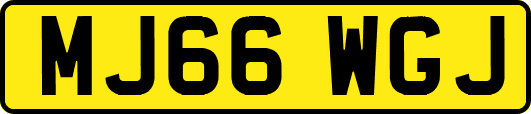 MJ66 WGJ